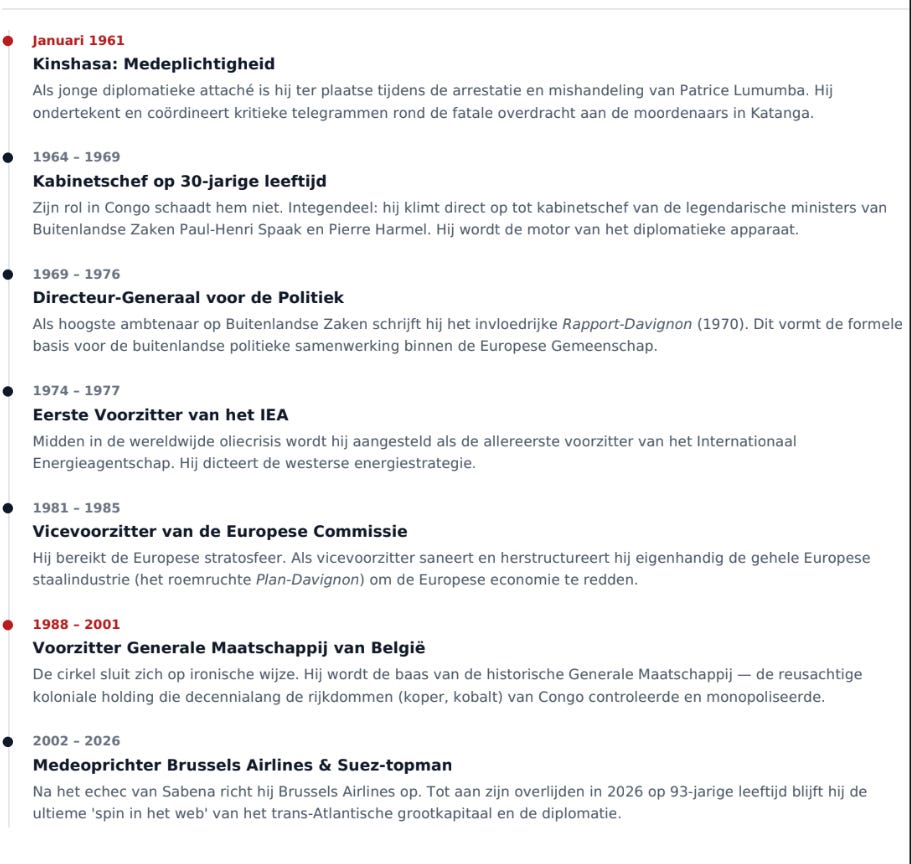 Januari 1961
Kinshasa: Medeplichtigheid
Als jonge diplomatieke attaché is hij ter plaatse tijdens de arrestatie en mishandeling van Patrice Lumumba. Hij ondertekent en coördineert kritieke telegrammen rond de fatale overdracht aan de moordenaars in Katanga.

1964 – 1969
Kabinetschef op 30-jarige leeftijd
Zijn rol in Congo schaadt hem niet. Integendeel: hij klimt direct op tot kabinetschef van de legendarische ministers van Buitenlandse Zaken Paul-Henri Spaak en Pierre Harmel. Hij wordt de motor van het diplomatieke apparaat.

1969 – 1976
Directeur-Generaal voor de Politiek
Als hoogste ambtenaar op Buitenlandse Zaken schrijft hij het invloedrijke Rapport-Davignon (1970). Dit vormt de formele basis voor de buitenlandse politieke samenwerking binnen de Europese Gemeenschap.

1974 – 1977
Eerste Voorzitter van het IEA
Midden in de wereldwijde oliecrisis wordt hij aangesteld als de allereerste voorzitter van het Internationaal Energieagentschap. Hij dicteert de westerse energiestrategie.

1981 – 1985
Vicevoorzitter van de Europese Commissie
Hij bereikt de Europese stratosfeer. Als vicevoorzitter saneert en herstructureert hij eigenhandig de gehele Europese staalindustrie (het roemruchte Plan-Davignon) om de Europese economie te redden.

1988 – 2001
Voorzitter Generale Maatschappij van België
De cirkel sluit zich op ironische wijze. Hij wordt de baas van de historische Generale Maatschappij — de reusachtige koloniale holding die decennialang de rijkdommen (koper, kobalt) van Congo controleerde en monopoliseerde.

2002 – 2026
Medeoprichter Brussels Airlines & Suez-topman
Na het echec van Sabena richt hij Brussels Airlines op. Tot aan zijn overlijden in 2026 op 93-jarige leeftijd blijft hij de ultieme 'spin in het web' van het trans-Atlantische grootkapitaal en de diplomatie.